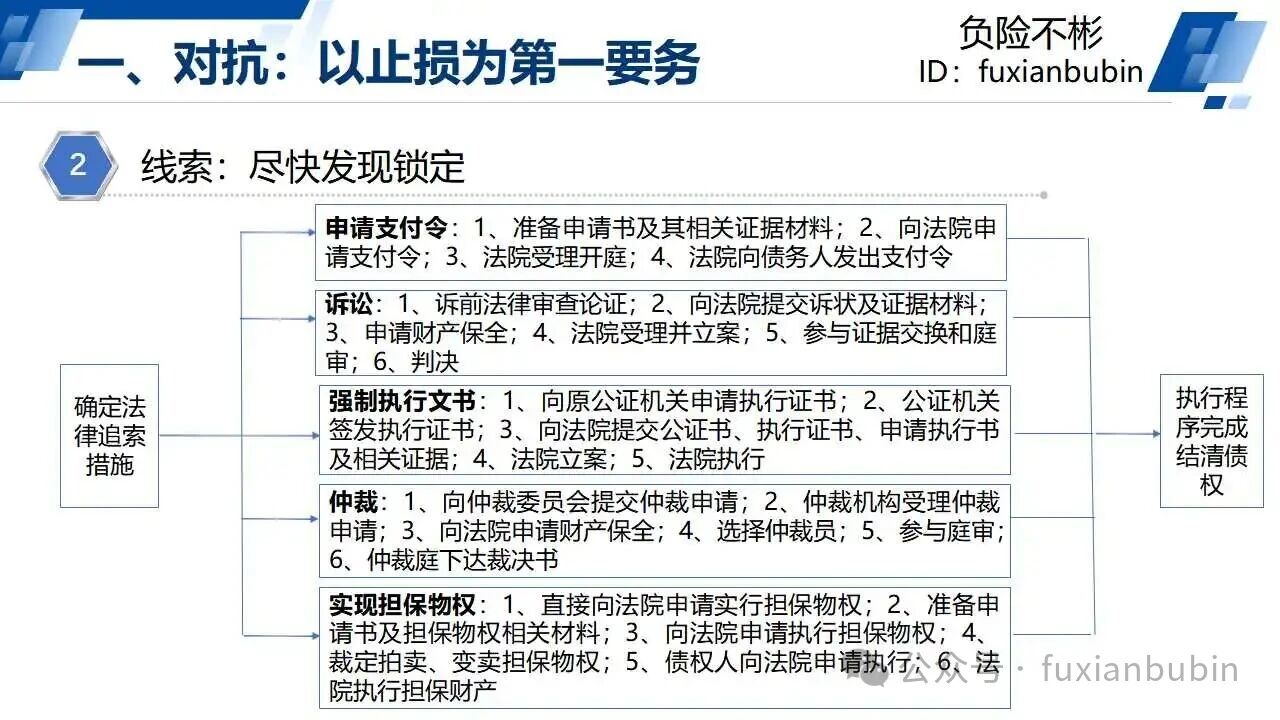 一、对抗：以止损为第一要务

负险不彬
ID：fuxianbubin

2

线索：尽快发现锁定

确定法律追索措施

申请支付令：1、准备申请书及其相关证据材料；2、向法院申请支付令；3、法院受理开庭；4、法院向债务人发出支付令

诉讼：1、诉前法律审查论证；2、向法院提交诉状及证据材料；3、申请财产保全；4、法院受理并立案；5、参与证据交换和庭审；6、判决

强制执行文书：1、向原公证机关申请执行证书；2、公证机关签发执行证书；3、向法院提交公证书、执行证书、申请执行书及相关证据；4、法院立案；5、法院执行

仲裁：1、向仲裁委员会提交仲裁申请；2、仲裁机构受理仲裁申请；3、向法院申请财产保全；4、选择仲裁员；5、参与庭审；6、仲裁庭下达裁决书

实现担保物权：1、直接向法院申请实行担保物权；2、准备申请书及担保物权相关材料；3、向法院申请执行担保物权；4、裁定拍卖、变卖担保物权；5、债权人向法院申请执行；6、法院执行担保财产

执行程序完成结清债权

公众号 · fuxianbubin